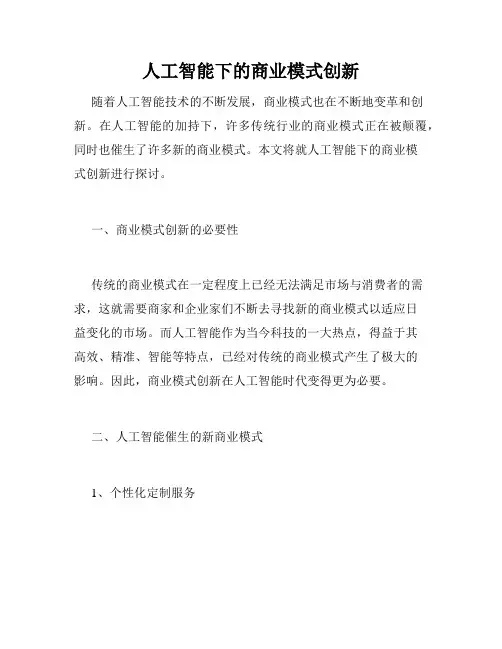 人工智能下的商业模式创新

随着人工智能技术的不断发展，商业模式也在不断地变革和创新。在人工智能的加持下，许多传统行业的商业模式正在被颠覆，同时也催生了许多新的商业模式。本文将就人工智能下的商业模式创新进行探讨。

一、商业模式创新的必要性

传统的商业模式在一定程度上已经无法满足市场与消费者的需求，这就需要商家和企业家们不断去寻找新的商业模式以适应日益变化的市场。而人工智能作为当今科技的一大热点，得益于其高效、精准、智能等特点，已经对传统的商业模式产生了极大的影响。因此，商业模式创新在人工智能时代变得更为必要。

二、人工智能催生的新商业模式

1、个性化定制服务